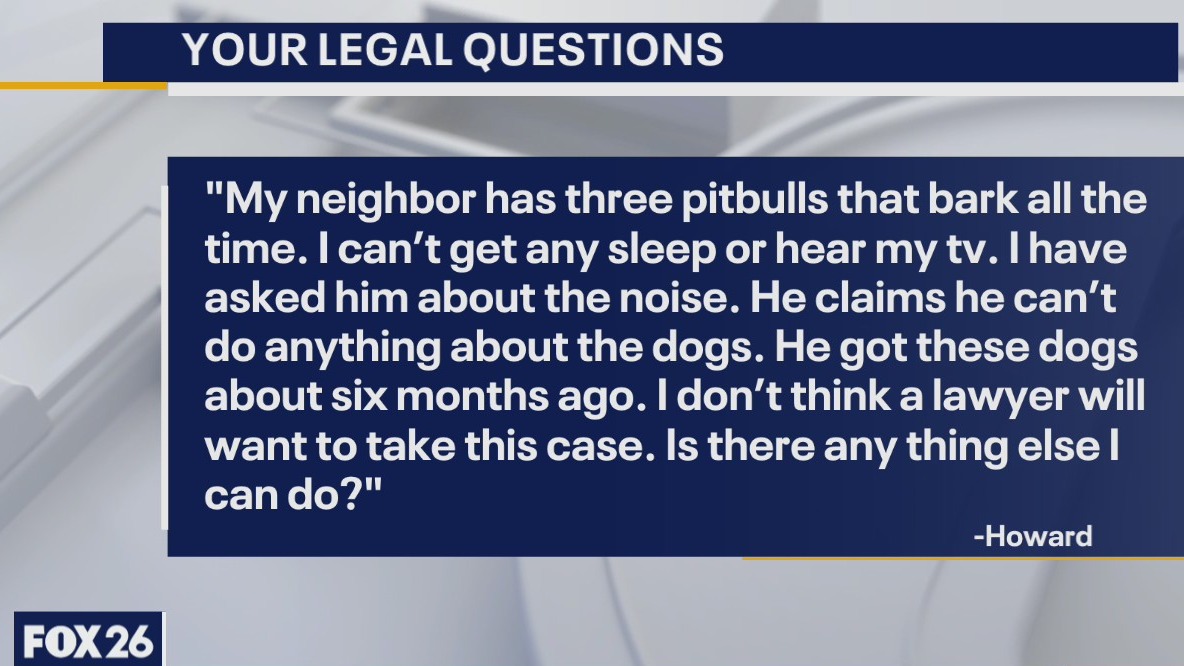 YOUR LEGAL QUESTIONS

"My neighbor has three pitbulls that bark all the time. I can't get any sleep or hear my tv. I have asked him about the noise. He claims he can't do anything about the dogs. He got these dogs about six months ago. I don't think a lawyer will want to take this case. Is there any thing else I can do?"

-Howard

FOX 26